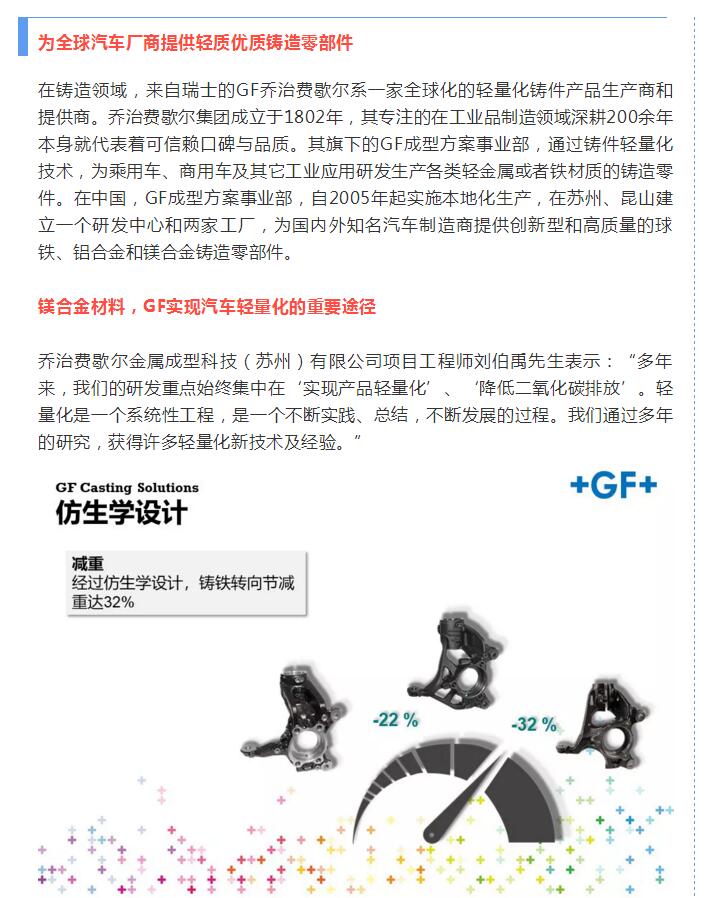 为全球汽车厂商提供轻质优质铸造零部件

在铸造领域，来自瑞士的GF乔治费歇尔系一家全球化的轻量化铸件产品生产商和提供商。乔治费歇尔集团成立于1802年，其专注的在工业品制造领域深耕200余年本身就代表着可信赖口碑与品质。其旗下的GF成型方案事业部，通过铸件轻量化技术，为乘用车、商用车及其它工业应用研发生产各类轻金属或者铁材质的铸造零件。在中国，GF成型方案事业部，自2005年起实施本地化生产，在苏州、昆山建立一个研发中心和两家工厂，为国内外知名汽车制造商提供创新型和高质量的球铁、铝合金和镁合金铸造零部件。

镁合金材料，GF实现汽车轻量化的重要途径

乔治费歇尔金属成型科技（苏州）有限公司项目工程师刘伯禹先生表示：“多年来，我们的研发重点始终集中在‘实现产品轻量化’、‘降低二氧化碳排放’。轻量化是一个系统性工程，是一个不断实践、总结，不断发展的过程。我们通过多年的研究，获得许多轻量化新技术及经验。”

GF Casting Solutions
仿生学设计

+GF+

减重
经过仿生学设计，铸铁转向节减重达32%

-22 %

-32 %